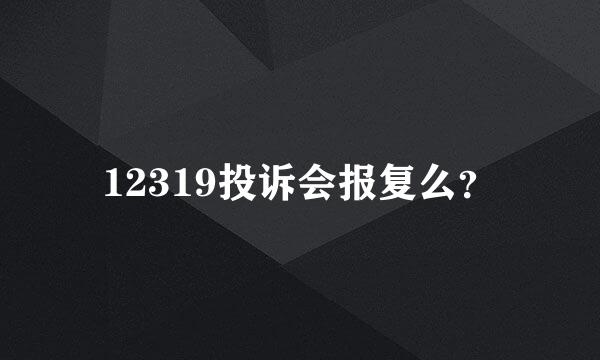 12319投诉会报复么？